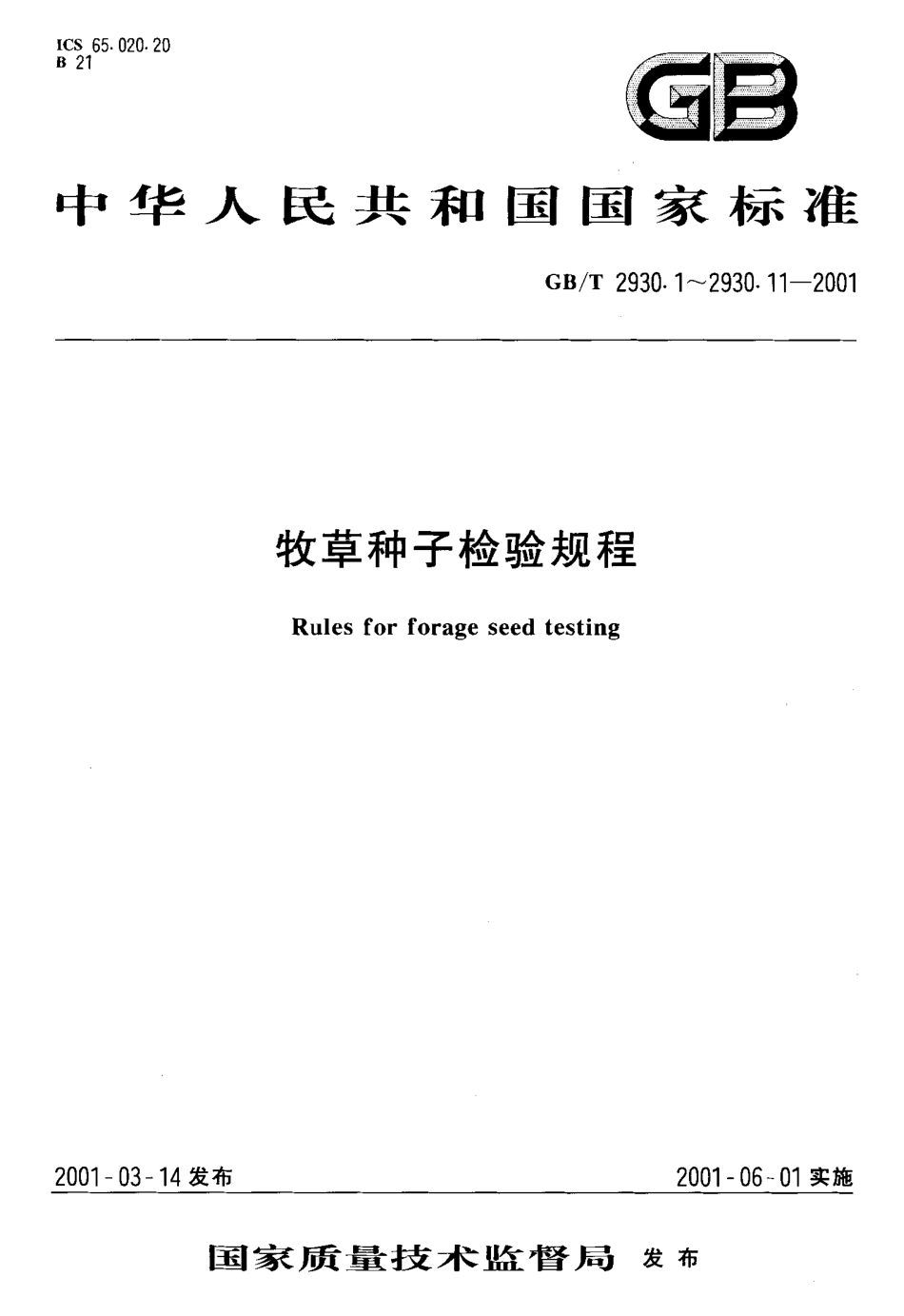 ICS 65.020.20
B 21

GB

中华人民共和国国家标准

GB/T 2930.1～2930.11—2001

牧草种子检验规程

Rules for forage seed testing

2001-03-14 发布

2001-06-01 实施

国家质量技术监督局 发布